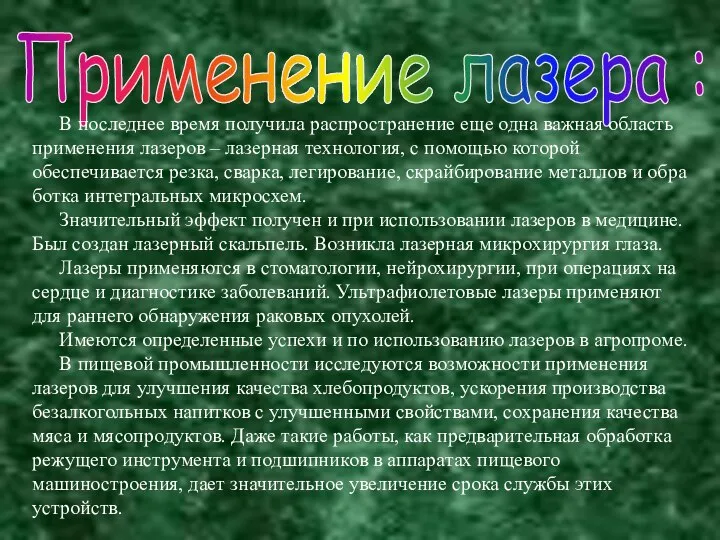 Применение лазера :

В последнее время получила распространение еще одна важная область применения лазеров – лазерная технология, с помощью которой обеспечивается резка, сварка, легирование, скрайбирование металлов и обра ботка интегральных микросхем.

Значительный эффект получен и при использовании лазеров в медицине. Был создан лазерный скальпель. Возникла лазерная микрохирургия глаза.

Лазеры применяются в стоматологии, нейрохирургии, при операциях на сердце и диагностике заболеваний. Ультрафиолетовые лазеры применяют для раннего обнаружения раковых опухолей.

Имеются определенные успехи и по использованию лазеров в агропроме.

В пищевой промышленности исследуются возможности применения лазеров для улучшения качества хлебопродуктов, ускорения производства безалкогольных напитков с улучшенными свойствами, сохранения качества мяса и мясопродуктов. Даже такие работы, как предварительная обработка режущего инструмента и подшипников в аппаратах пищевого машиностроения, дает значительное увеличение срока службы этих устройств.